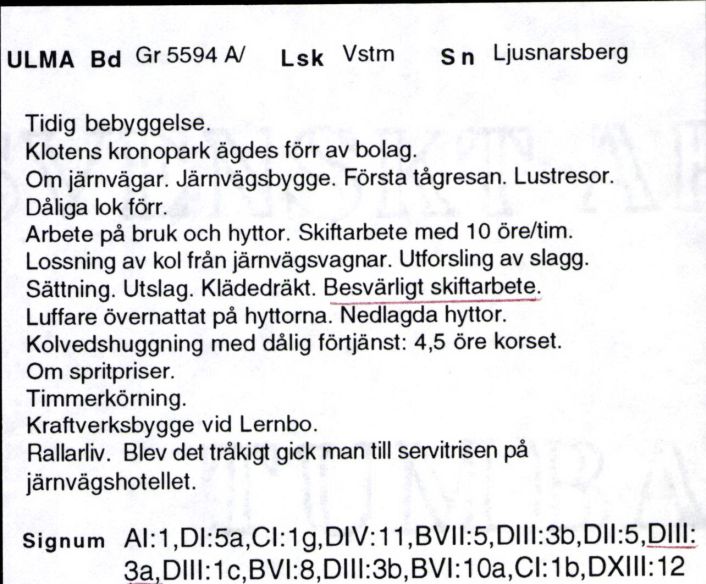 ULMA Bd Gr 5594 A/ Lsk Vstm Sn Ljusnarsberg

Tidig bebyggelse.
Klotens kronopark ägdes förr av bolag.
Om järnvägar. Järnvägsbygge. Första tågresan. Lustresor.
Dåliga lok förr.
Arbete på bruk och hyttor. Skiftarbete med 10 öre/tim.
Lossning av kol från järnvägsvagnar. Utforsling av slagg.
Sättning. Utslag. Klädedräkt. Besvärligt skiftarbete.
Luffare övernattat på hyttorna. Nedlagda hyttor.
Kolvedshuggning med dålig förtjänst: 4,5 öre korset.
Om spritpriser.
Timmerkörning.
Kraftverksbygge vid Lernbo.
Rallarliv. Blev det tråkigt gick man till servitrisen på järnvägshotellet.

Signum AI:1,DI:5a,CI:1g,DIV:11,BVII:5,DIII:3b,DII:5,DIII:3a,DIII:1c,BVI:8,DIII:3b,BVI:10a,CI:1b,DXIII:12